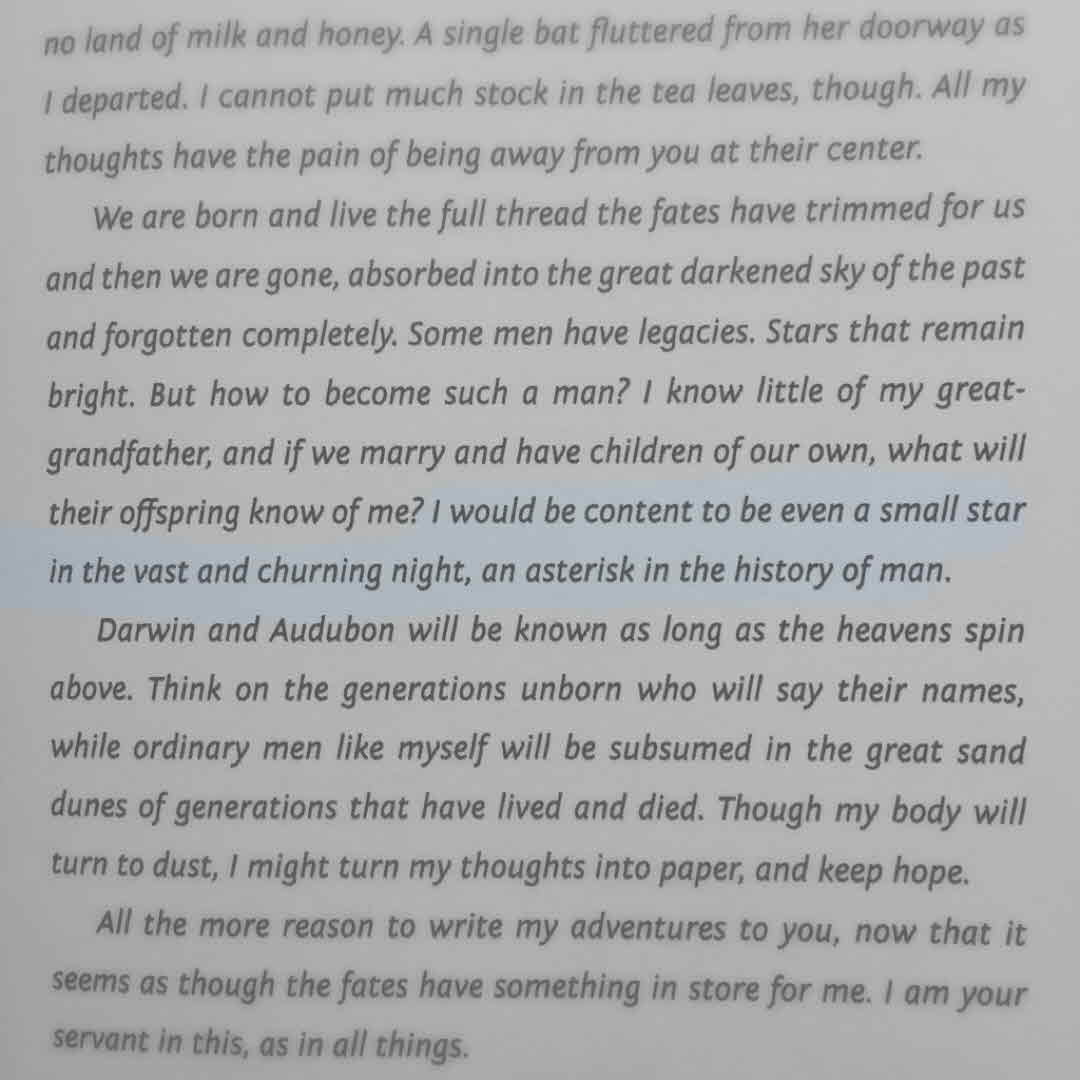 no land of milk and honey. A single bat fluttered from her doorway as I departed. I cannot put much stock in the tea leaves, though. All my thoughts have the pain of being away from you at their center.

We are born and live the full thread the fates have trimmed for us and then we are gone, absorbed into the great darkened sky of the past and forgotten completely. Some men have legacies. Stars that remain bright. But how to become such a man? I know little of my great-grandfather, and if we marry and have children of our own, what will their offspring know of me? I would be content to be even a small star in the vast and churning night, an asterisk in the history of man.

Darwin and Audubon will be known as long as the heavens spin above. Think on the generations unborn who will say their names, while ordinary men like myself will be subsumed in the great sand dunes of generations that have lived and died. Though my body will turn to dust, I might turn my thoughts into paper, and keep hope.

All the more reason to write my adventures to you, now that it seems as though the fates have something in store for me. I am your servant in this, as in all things.